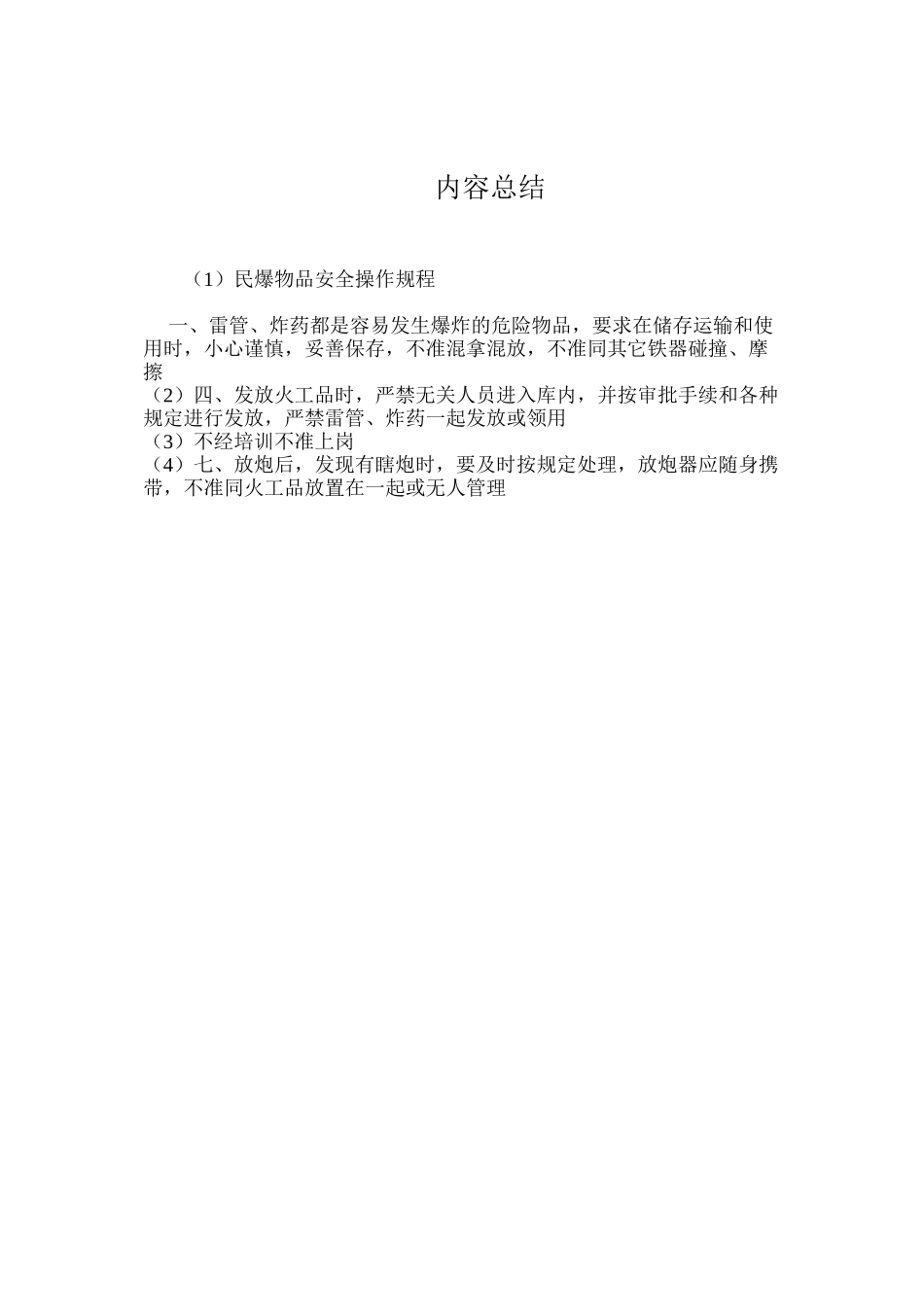 内容总结

（1）民爆物品安全操作规程

一、雷管、炸药都是容易发生爆炸的危险物品，要求在储存运输和使用时，小心谨慎，妥善保存，不准混拿混放，不准同其它铁器碰撞、摩擦
（2）四、发放火工品时，严禁无关人员进入库内，并按审批手续和各种规定进行发放，严禁雷管、炸药一起发放或领用
（3）不经培训不准上岗
（4）七、放炮后，发现有瞎炮时，要及时按规定处理，放炮器应随身携带，不准同火工品放置在一起或无人管理